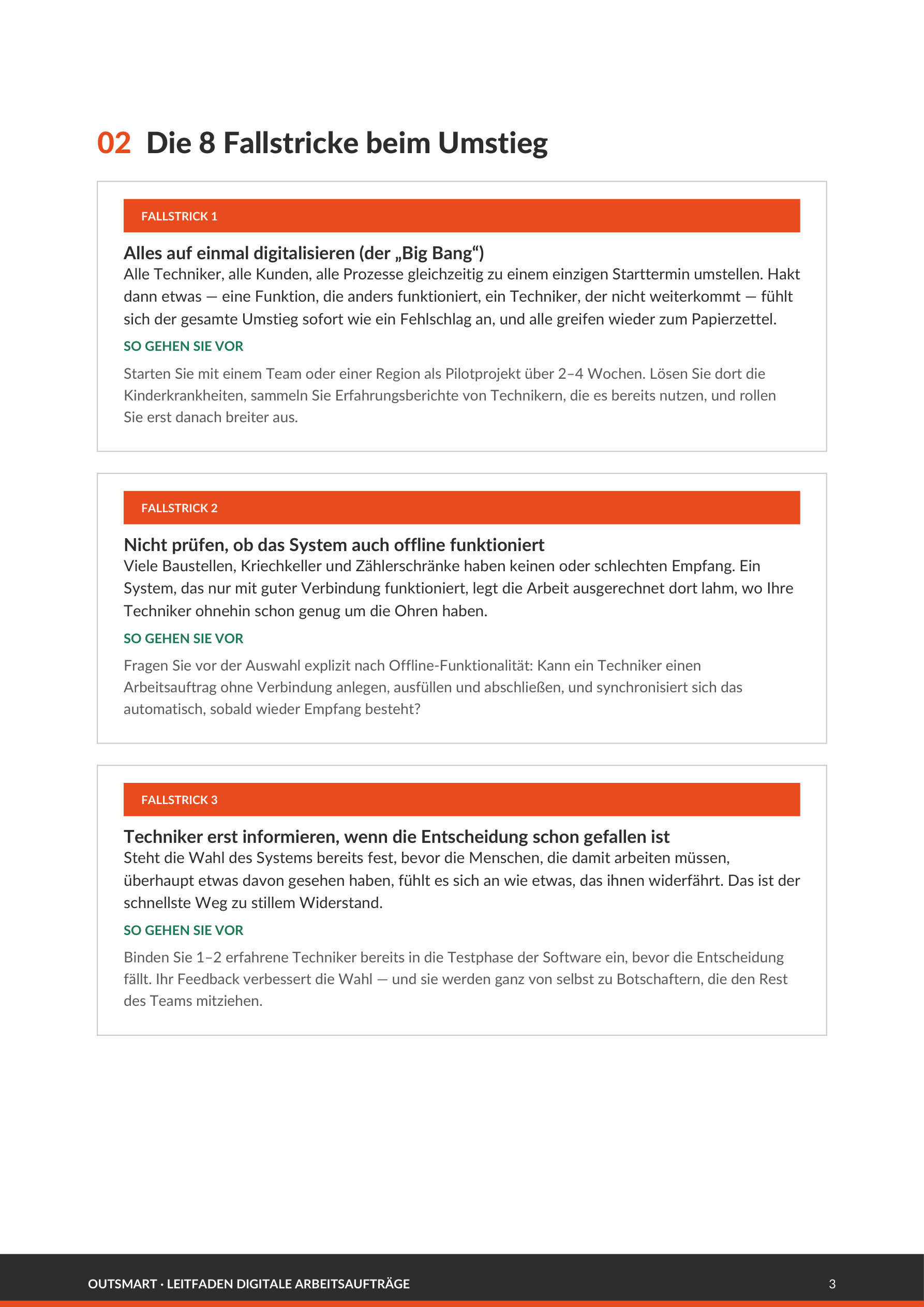 02 Die 8 Fallstricke beim Umstieg

FALLSTRICK 1

Alles auf einmal digitalisieren (der „Big Bang“)

Alle Techniker, alle Kunden, alle Prozesse gleichzeitig zu einem einzigen Starttermin umstellen. Hakt dann etwas — eine Funktion, die anders funktioniert, ein Techniker, der nicht weiterkommt — fühlt sich der gesamte Umstieg sofort wie ein Fehlschlag an, und alle greifen wieder zum Papierzettel.

SO GEHEN SIE VOR

Starten Sie mit einem Team oder einer Region als Pilotprojekt über 2–4 Wochen. Lösen Sie dort die Kinderkrankheiten, sammeln Sie Erfahrungsberichte von Technikern, die es bereits nutzen, und rollen Sie erst danach breiter aus.

FALLSTRICK 2

Nicht prüfen, ob das System auch offline funktioniert

Viele Baustellen, Kriechkeller und Zählerschränke haben keinen oder schlechten Empfang. Ein System, das nur mit guter Verbindung funktioniert, legt die Arbeit ausgerechnet dort lahm, wo Ihre Techniker ohnehin schon genug um die Ohren haben.

SO GEHEN SIE VOR

Fragen Sie vor der Auswahl explizit nach Offline-Funktionalität: Kann ein Techniker einen Arbeitsauftrag ohne Verbindung anlegen, ausfüllen und abschließen, und synchronisiert sich das automatisch, sobald wieder Empfang besteht?

FALLSTRICK 3

Techniker erst informieren, wenn die Entscheidung schon gefallen ist

Steht die Wahl des Systems bereits fest, bevor die Menschen, die damit arbeiten müssen, überhaupt etwas davon gesehen haben, fühlt es sich an wie etwas, das ihnen widerfährt. Das ist der schnellste Weg zu stillem Widerstand.

SO GEHEN SIE VOR

Binden Sie 1–2 erfahrene Techniker bereits in die Testphase der Software ein, bevor die Entscheidung fällt. Ihr Feedback verbessert die Wahl — und sie werden ganz von selbst zu Botschaftern, die den Rest des Teams mitziehen.

OUTSMART · LEITFADEN DIGITALE ARBEITSAUFTRÄGE
3